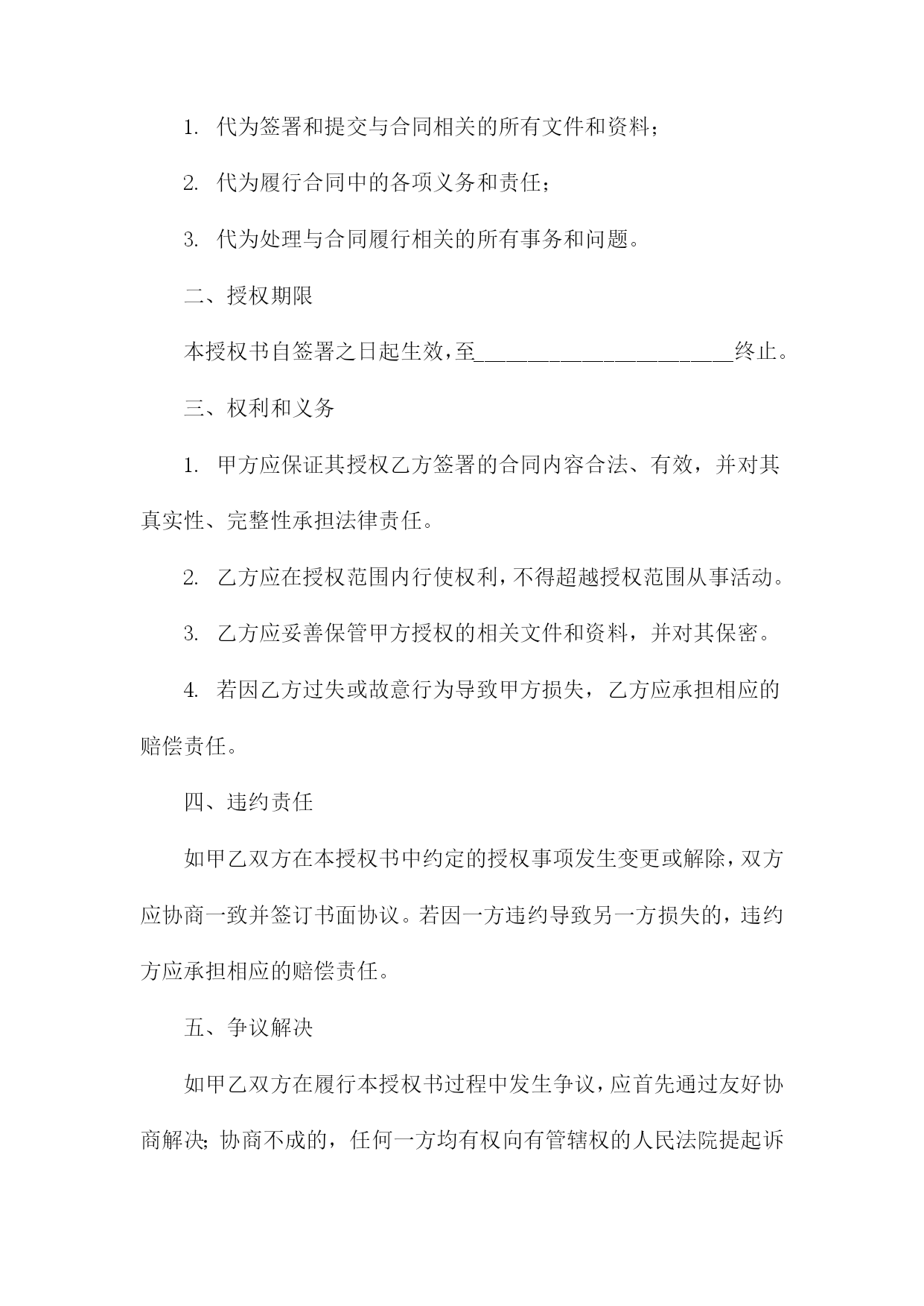 1. 代为签署和提交与合同相关的所有文件和资料；

2. 代为履行合同中的各项义务和责任；

3. 代为处理与合同履行相关的所有事务和问题。

二、授权期限

本授权书自签署之日起生效，至________________________终止。

三、权利和义务

1. 甲方应保证其授权乙方签署的合同内容合法、有效，并对其真实性、完整性承担法律责任。

2. 乙方应在授权范围内行使权利，不得超越授权范围从事活动。

3. 乙方应妥善保管甲方授权的相关文件和资料，并对其保密。

4. 若因乙方过失或故意行为导致甲方损失，乙方应承担相应的赔偿责任。

四、违约责任

如甲乙双方在本授权书中约定的授权事项发生变更或解除，双方应协商一致并签订书面协议。若因一方违约导致另一方损失的，违约方应承担相应的赔偿责任。

五、争议解决

如甲乙双方在履行本授权书过程中发生争议，应首先通过友好协商解决；协商不成的，任何一方均有权向有管辖权的人民法院提起诉